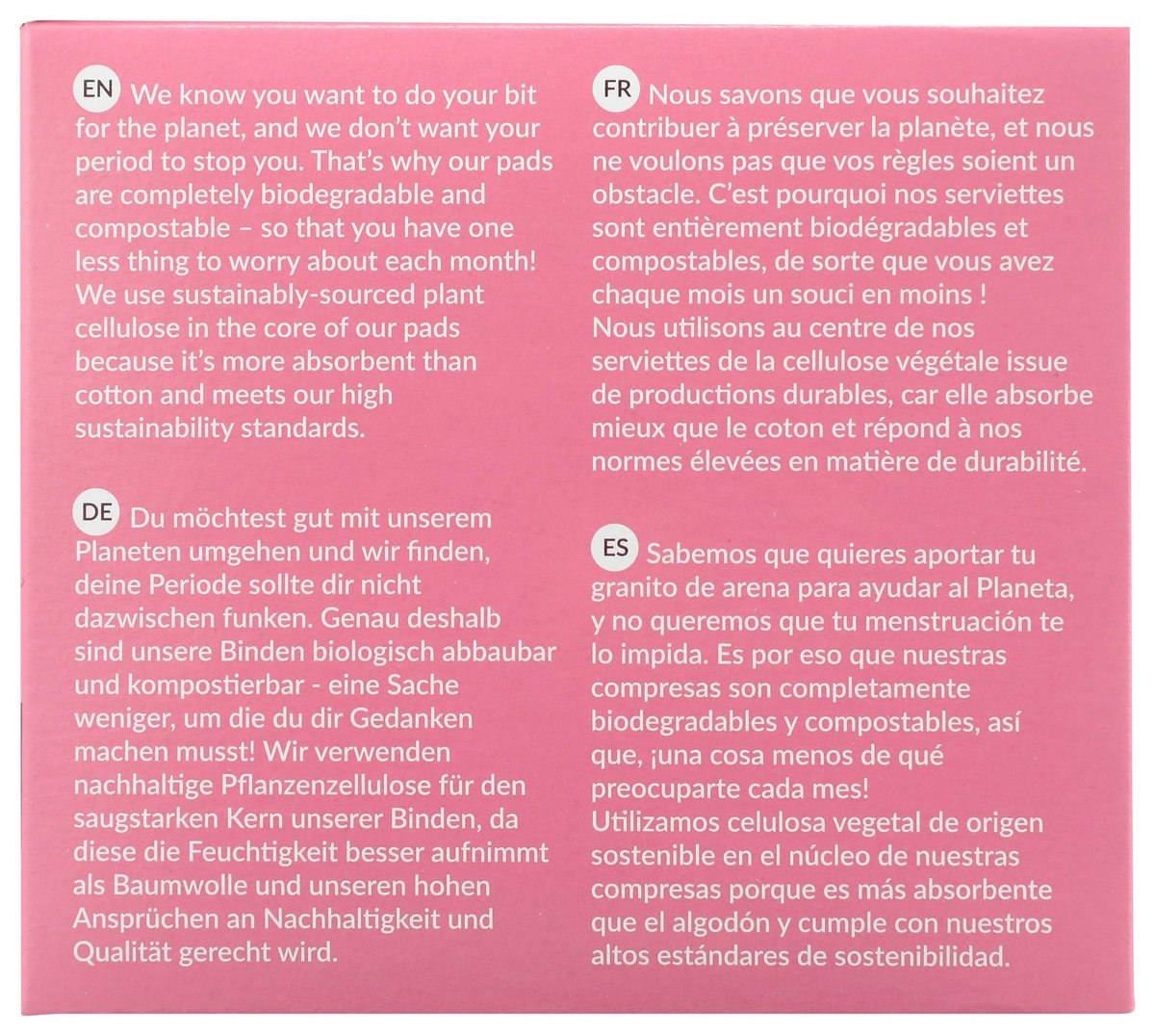 EN We know you want to do your bit for the planet, and we don't want your period to stop you. That's why our pads are completely biodegradable and compostable – so that you have one less thing to worry about each month! We use sustainably-sourced plant cellulose in the core of our pads because it's more absorbent than cotton and meets our high sustainability standards.

DE Du möchtest gut mit unserem Planeten umgehen und wir finden, deine Periode sollte dir nicht dazwischen funken. Genau deshalb sind unsere Binden biologisch abbaubar und kompostierbar - eine Sache weniger, um die du dir Gedanken machen musst! Wir verwenden nachhaltige Pflanzenzellulose für den saugstarken Kern unserer Binden, da diese die Feuchtigkeit besser aufnimmt als Baumwolle und unseren hohen Ansprüchen an Nachhaltigkeit und Qualität gerecht wird.

FR Nous savons que vous souhaitez contribuer à préserver la planète, et nous ne voulons pas que vos règles soient un obstacle. C'est pourquoi nos serviettes sont entièrement biodégradables et compostables, de sorte que vous avez chaque mois un souci en moins !
Nous utilisons au centre de nos serviettes de la cellulose végétale issue de productions durables, car elle absorbe mieux que le coton et répond à nos normes élevées en matière de durabilité.

ES Sabemos que quieres aportar tu granito de arena para ayudar al Planeta, y no queremos que tu menstruación te lo impida. Es por eso que nuestras compresas son completamente biodegradables y compostables, así que, ¡una cosa menos de qué preocuparte cada mes!
Utilizamos celulosa vegetal de origen sostenible en el núcleo de nuestras compresas porque es más absorbente que el algodón y cumple con nuestros altos estándares de sostenibilidad.